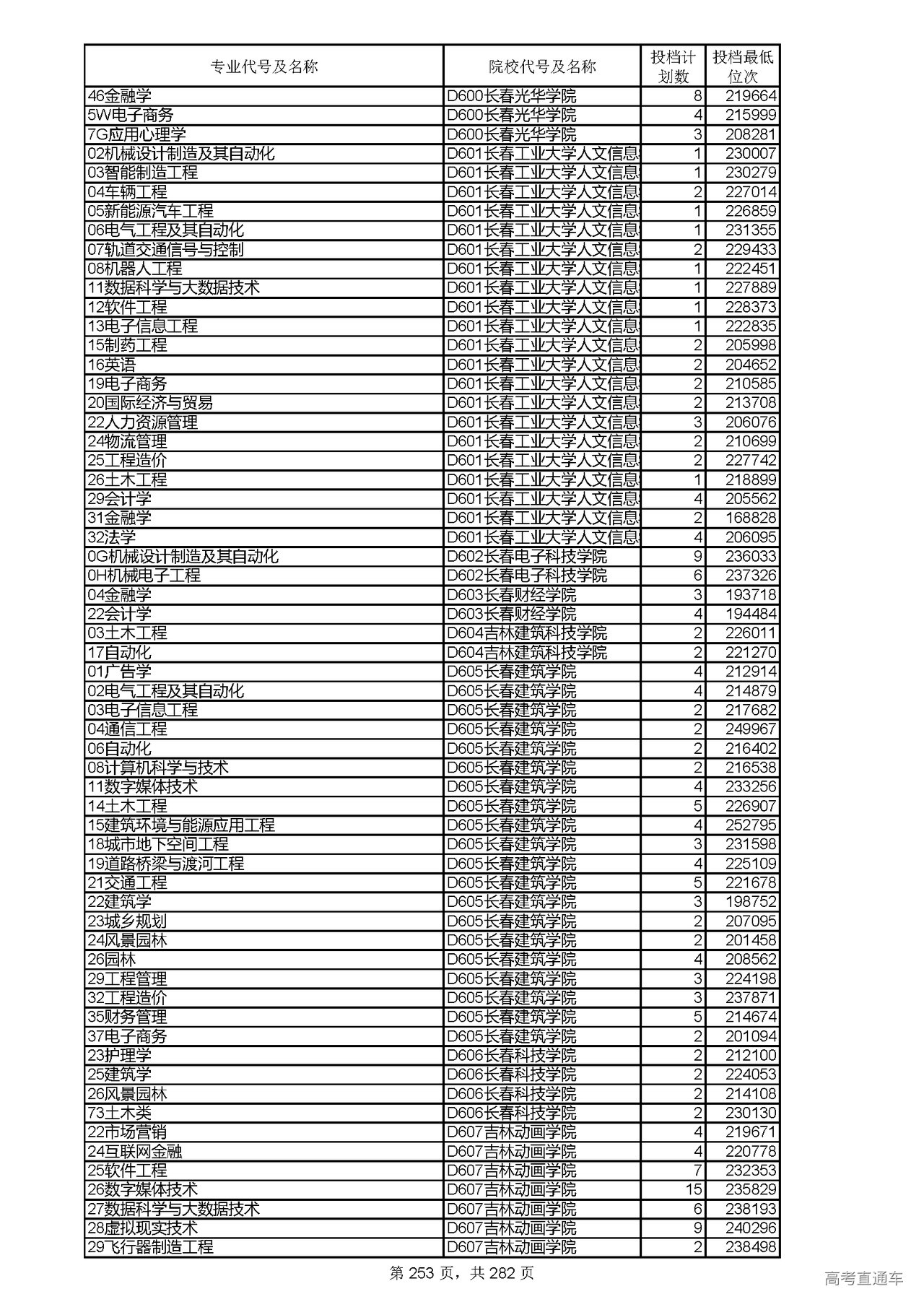 | 专业代号及名称 | 院校代号及名称 | 投档计划数 | 投档最低位次 |
|---|---|---|---|
| 46金融学 | D600长春光华学院 | 8 | 219664 |
| 5W电子商务 | D600长春光华学院 | 4 | 215999 |
| 7G应用心理学 | D600长春光华学院 | 3 | 208281 |
| 02机械设计制造及其自动化 | D601长春工业大学人文信息 | 1 | 230007 |
| 03智能制造工程 | D601长春工业大学人文信息 | 1 | 230279 |
| 04车辆工程 | D601长春工业大学人文信息 | 2 | 227014 |
| 05新能源汽车工程 | D601长春工业大学人文信息 | 1 | 226859 |
| 06电气工程及其自动化 | D601长春工业大学人文信息 | 1 | 231355 |
| 07轨道交通信号与控制 | D601长春工业大学人文信息 | 2 | 229433 |
| 08机器人工程 | D601长春工业大学人文信息 | 1 | 222451 |
| 11数据科学与大数据技术 | D601长春工业大学人文信息 | 1 | 227889 |
| 12软件工程 | D601长春工业大学人文信息 | 1 | 228373 |
| 13电子信息工程 | D601长春工业大学人文信息 | 1 | 222835 |
| 15制药工程 | D601长春工业大学人文信息 | 2 | 205998 |
| 16英语 | D601长春工业大学人文信息 | 2 | 204652 |
| 19电子商务 | D601长春工业大学人文信息 | 2 | 210585 |
| 20国际经济与贸易 | D601长春工业大学人文信息 | 2 | 213708 |
| 22人力资源管理 | D601长春工业大学人文信息 | 3 | 206076 |
| 24物流管理 | D601长春工业大学人文信息 | 2 | 210699 |
| 25工程造价 | D601长春工业大学人文信息 | 2 | 227742 |
| 26土木工程 | D601长春工业大学人文信息 | 1 | 218899 |
| 29会计学 | D601长春工业大学人文信息 | 4 | 205562 |
| 31金融学 | D601长春工业大学人文信息 | 2 | 168828 |
| 32法学 | D601长春工业大学人文信息 | 4 | 206095 |
| 0G机械设计制造及其自动化 | D602长春电子科技学院 | 9 | 236033 |
| 0H机械电子工程 | D602长春电子科技学院 | 6 | 237326 |
| 04金融学 | D603长春财经学院 | 3 | 193718 |
| 22会计学 | D603长春财经学院 | 4 | 194484 |
| 03土木工程 | D604吉林建筑科技学院 | 2 | 226011 |
| 17自动化 | D604吉林建筑科技学院 | 2 | 221270 |
| 01广告学 | D605长春建筑学院 | 4 | 212914 |
| 02电气工程及其自动化 | D605长春建筑学院 | 4 | 214879 |
| 03电子信息工程 | D605长春建筑学院 | 2 | 217682 |
| 04通信工程 | D605长春建筑学院 | 2 | 249967 |
| 06自动化 | D605长春建筑学院 | 2 | 216402 |
| 08计算机科学与技术 | D605长春建筑学院 | 2 | 216538 |
| 11数字媒体技术 | D605长春建筑学院 | 4 | 233256 |
| 14土木工程 | D605长春建筑学院 | 5 | 226907 |
| 15建筑环境与能源应用工程 | D605长春建筑学院 | 4 | 252795 |
| 18城市地下空间工程 | D605长春建筑学院 | 3 | 231598 |
| 19道路桥梁与渡河工程 | D605长春建筑学院 | 4 | 225109 |
| 21交通工程 | D605长春建筑学院 | 5 | 221678 |
| 22建筑学 | D605长春建筑学院 | 3 | 198752 |
| 23城乡规划 | D605长春建筑学院 | 2 | 207095 |
| 24风景园林 | D605长春建筑学院 | 2 | 201458 |
| 26园林 | D605长春建筑学院 | 4 | 208562 |
| 29工程管理 | D605长春建筑学院 | 3 | 224198 |
| 32工程造价 | D605长春建筑学院 | 3 | 237871 |
| 35财务管理 | D605长春建筑学院 | 5 | 214674 |
| 37电子商务 | D605长春建筑学院 | 2 | 201094 |
| 23护理学 | D606长春科技学院 | 2 | 212100 |
| 25建筑学 | D606长春科技学院 | 2 | 224053 |
| 26风景园林 | D606长春科技学院 | 2 | 214108 |
| 73土木类 | D606长春科技学院 | 2 | 230130 |
| 22市场营销 | D607吉林动画学院 | 4 | 219671 |
| 24互联网金融 | D607吉林动画学院 | 4 | 220778 |
| 25软件工程 | D607吉林动画学院 | 7 | 232353 |
| 26数字媒体技术 | D607吉林动画学院 | 15 | 235829 |
| 27数据科学与大数据技术 | D607吉林动画学院 | 6 | 238193 |
| 28虚拟现实技术 | D607吉林动画学院 | 9 | 240296 |
| 29飞行器制造工程 | D607吉林动画学院 | 2 | 238498 |

第 253 页，共 282 页

高考直通车